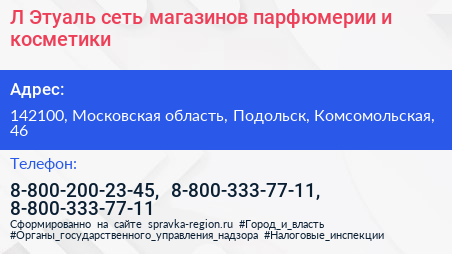 Л Этуаль сеть магазинов парфюмерии и косметики

Адрес:

142100, Московская область, Подольск, Комсомольская, 46

Телефон:

8-800-200-23-45, 8-800-333-77-11, 8-800-333-77-11

Сформированно на сайте spravka-region.ru #Город_и_власть #Органы_государственного_управления_надзора #Налоговые_инспекции